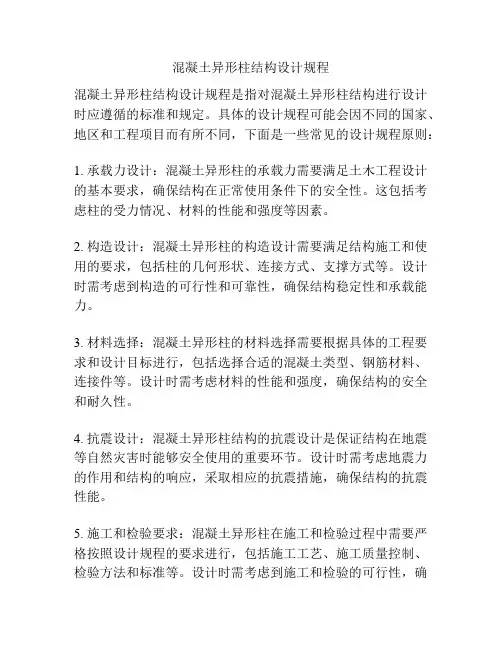 混凝土异形柱结构设计规程

混凝土异形柱结构设计规程是指对混凝土异形柱结构进行设计时应遵循的标准和规定。具体的设计规程可能会因不同的国家、地区和工程项目而有所不同，下面是一些常见的设计规程原则：

1. 承载力设计：混凝土异形柱的承载力需要满足土木工程设计的基本要求，确保结构在正常使用条件下的安全性。这包括考虑柱的受力情况、材料的性能和强度等因素。

2. 构造设计：混凝土异形柱的构造设计需要满足结构施工和使用的要求，包括柱的几何形状、连接方式、支撑方式等。设计时需考虑到构造的可行性和可靠性，确保结构稳定性和承载能力。

3. 材料选择：混凝土异形柱的材料选择需要根据具体的工程要求和设计目标进行，包括选择合适的混凝土类型、钢筋材料、连接件等。设计时需考虑材料的性能和强度，确保结构的安全和耐久性。

4. 抗震设计：混凝土异形柱结构的抗震设计是保证结构在地震等自然灾害时能够安全使用的重要环节。设计时需考虑地震力的作用和结构的响应，采取相应的抗震措施，确保结构的抗震性能。

5. 施工和检验要求：混凝土异形柱在施工和检验过程中需要严格按照设计规程的要求进行，包括施工工艺、施工质量控制、检验方法和标准等。设计时需考虑到施工和检验的可行性，确